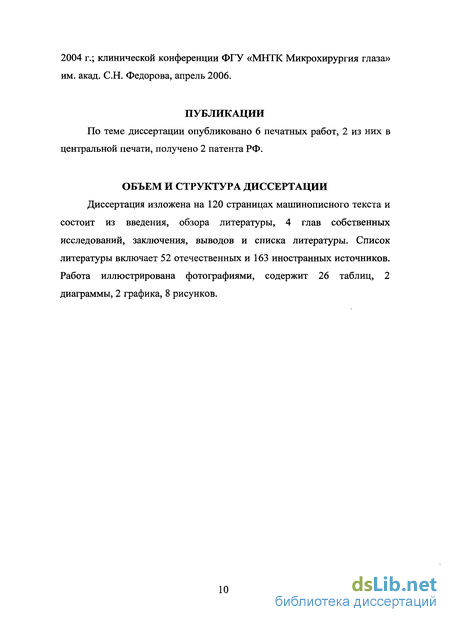 2004 г.; клинической конференции ФГУ «МНТК Микрохирургия глаза» им. акад. С.Н. Федорова, апрель 2006.

ПУБЛИКАЦИИ

По теме диссертации опубликовано 6 печатных работ, 2 из них в центральной печати, получено 2 патента РФ.

ОБЪЕМ И СТРУКТУРА ДИССЕРТАЦИИ

Диссертация изложена на 120 страницах машинописного текста и состоит из введения, обзора литературы, 4 глав собственных исследований, заключения, выводов и списка литературы. Список литературы включает 52 отечественных и 163 иностранных источников. Работа иллюстрирована фотографиями, содержит 26 таблиц, 2 диаграммы, 2 графика, 8 рисунков.

10

dsLib.net
библиотека диссертаций